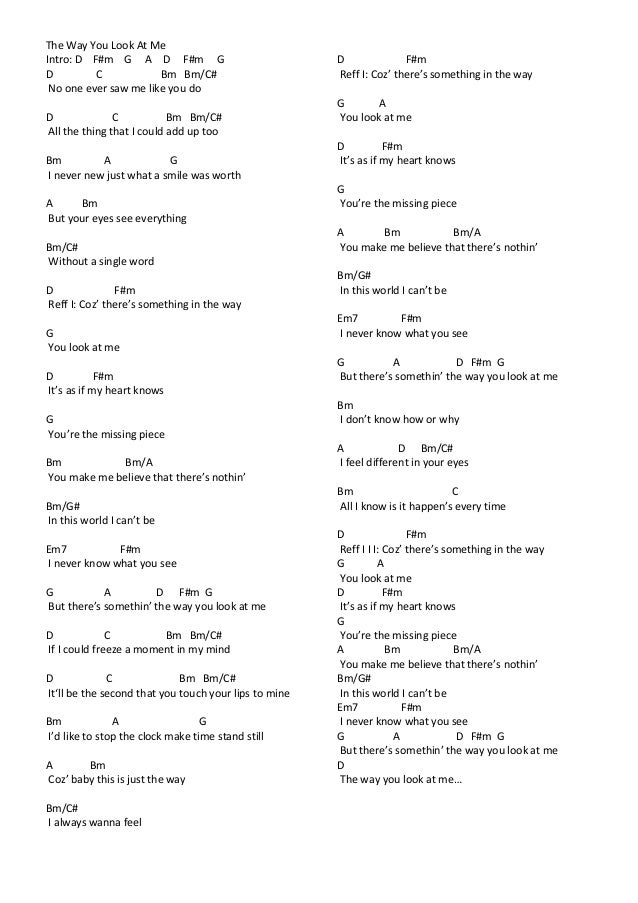 The Way You Look At Me
Intro: D F#m G A D F#m G
D C Bm Bm/C#
No one ever saw me like you do

D C Bm Bm/C#
All the thing that I could add up too

Bm A G
I never new just what a smile was worth

A Bm
But your eyes see everything

Bm/C#
Without a single word

D F#m
Reff I: Coz' there's something in the way

G
You look at me

D F#m
It's as if my heart knows

G
You're the missing piece

Bm Bm/A
You make me believe that there's nothin'

Bm/G#
In this world I can't be

Em7 F#m
I never know what you see

G A D F#m G
But there's somethin' the way you look at me

D C Bm Bm/C#
If I could freeze a moment in my mind

D C Bm Bm/C#
It'll be the second that you touch your lips to mine

Bm A G
I'd like to stop the clock make time stand still

A Bm
Coz' baby this is just the way

Bm/C#
I always wanna feel

D F#m
Reff I: Coz' there's something in the way

G A
You look at me

D F#m
It's as if my heart knows

G
You're the missing piece

A Bm Bm/A
You make me believe that there's nothin'

Bm/G#
In this world I can't be

Em7 F#m
I never know what you see

G A D F#m G
But there's somethin' the way you look at me

Bm
I don't know how or why

A D Bm/C#
I feel different in your eyes

Bm C
All I know is it happen's every time

D F#m
Reff I I I: Coz' there's something in the way
G A
You look at me
D F#m
It's as if my heart knows
G
You're the missing piece
A Bm Bm/A
You make me believe that there's nothin'
Bm/G#
In this world I can't be
Em7 F#m
I never know what you see
G A D F#m G
But there's somethin' the way you look at me
D
The way you look at me...